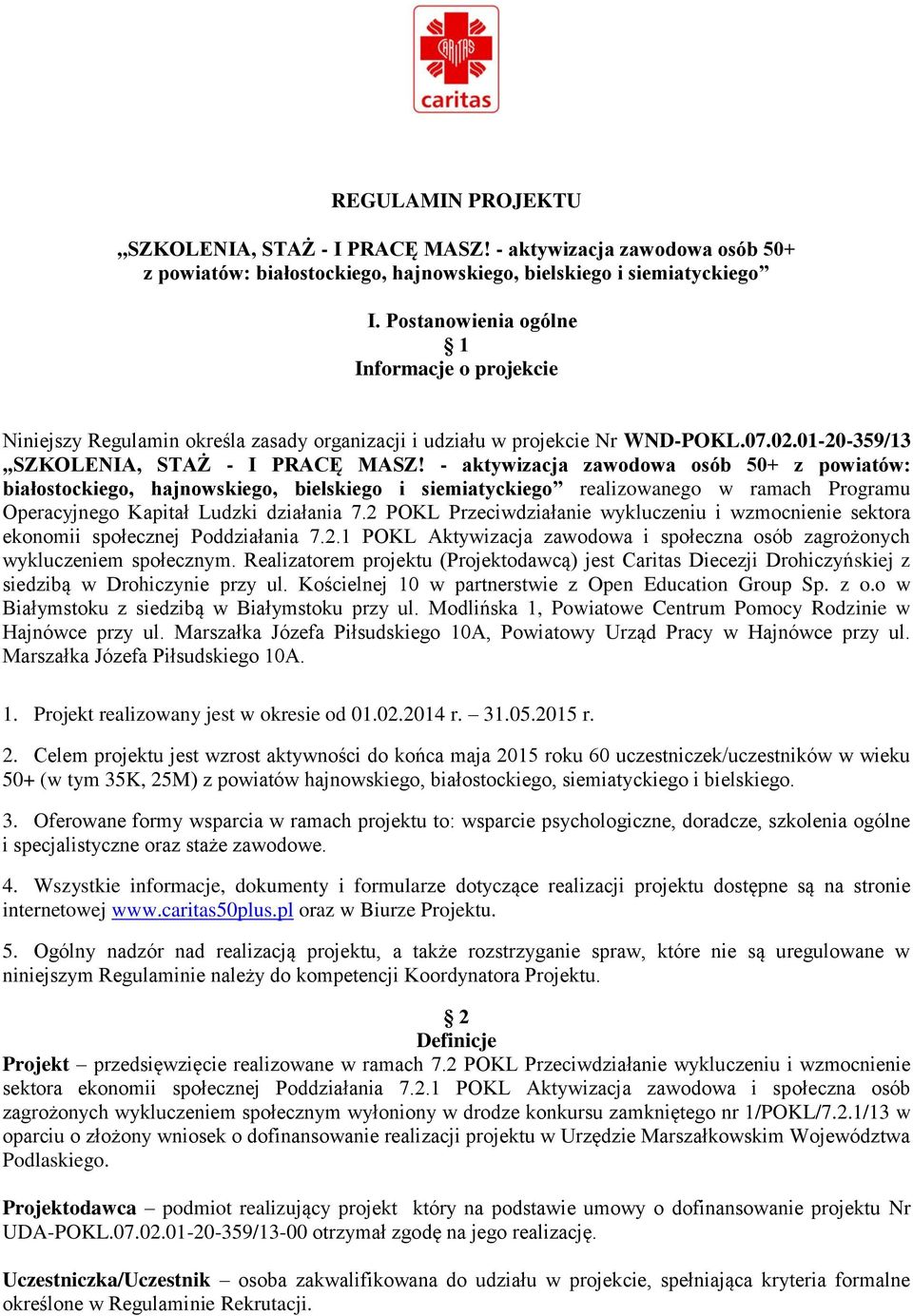 CARITAS
caritas

REGULAMIN PROJEKTU

„SZKOLENIA, STAŻ - I PRACĘ MASZ! - aktywizacja zawodowa osób 50+ z powiatów: białostockiego, hajnowskiego, bielskiego i siemiatyckiego”

I. Postanowienia ogólne
§ 1
Informacje o projekcie

Niniejszy Regulamin określa zasady organizacji i udziału w projekcie Nr WND-POKL.07.02.01-20-359/13 „SZKOLENIA, STAŻ - I PRACĘ MASZ! - aktywizacja zawodowa osób 50+ z powiatów: białostockiego, hajnowskiego, bielskiego i siemiatyckiego” realizowanego w ramach Programu Operacyjnego Kapitał Ludzki działania 7.2 POKL Przeciwdziałanie wykluczeniu i wzmocnienie sektora ekonomii społecznej Poddziałania 7.2.1 POKL Aktywizacja zawodowa i społeczna osób zagrożonych wykluczeniem społecznym. Realizatorem projektu (Projektodawcą) jest Caritas Diecezji Drohiczyńskiej z siedzibą w Drohiczynie przy ul. Kościelnej 10 w partnerstwie z Open Education Group Sp. z o.o w Białymstoku z siedzibą w Białymstoku przy ul. Modlińska 1, Powiatowe Centrum Pomocy Rodzinie w Hajnówce przy ul. Marszałka Józefa Piłsudskiego 10A, Powiatowy Urząd Pracy w Hajnówce przy ul. Marszałka Józefa Piłsudskiego 10A.

1. Projekt realizowany jest w okresie od 01.02.2014 r. – 31.05.2015 r.

2. Celem projektu jest wzrost aktywności do końca maja 2015 roku 60 uczestniczek/uczestników w wieku 50+ (w tym 35K, 25M) z powiatów hajnowskiego, białostockiego, siemiatyckiego i bielskiego.

3. Oferowane formy wsparcia w ramach projektu to: wsparcie psychologiczne, doradcze, szkolenia ogólne i specjalistyczne oraz staże zawodowe.

4. Wszystkie informacje, dokumenty i formularze dotyczące realizacji projektu dostępne są na stronie internetowej www.caritas50plus.pl oraz w Biurze Projektu.

5. Ogólny nadzór nad realizacją projektu, a także rozstrzyganie spraw, które nie są uregulowane w niniejszym Regulaminie należy do kompetencji Koordynatora Projektu.

§ 2
Definicje

Projekt – przedsięwzięcie realizowane w ramach 7.2 POKL Przeciwdziałanie wykluczeniu i wzmocnienie sektora ekonomii społecznej Poddziałania 7.2.1 POKL Aktywizacja zawodowa i społeczna osób zagrożonych wykluczeniem społecznym wyłoniony w drodze konkursu zamkniętego nr 1/POKL/7.2.1/13 w oparciu o złożony wniosek o dofinansowanie realizacji projektu w Urzędzie Marszałkowskim Województwa Podlaskiego.

Projektodawca – podmiot realizujący projekt który na podstawie umowy o dofinansowanie projektu Nr UDA-POKL.07.02.01-20-359/13-00 otrzymał zgodę na jego realizację.

Uczestniczka/Uczestnik – osoba zakwalifikowana do udziału w projekcie, spełniająca kryteria formalne określone w Regulaminie Rekrutacji.